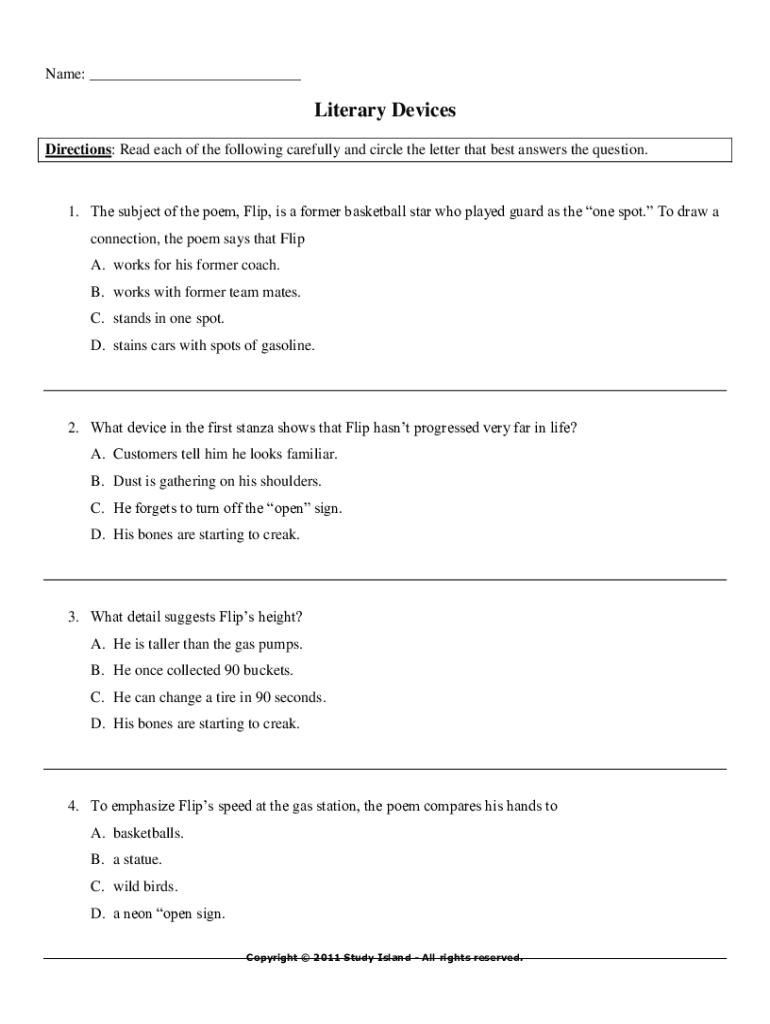 Name: ___________________________

Literary Devices

Directions: Read each of the following carefully and circle the letter that best answers the question.

1. The subject of the poem, Flip, is a former basketball star who played guard as the “one spot.” To draw a connection, the poem says that Flip
A. works for his former coach.
B. works with former team mates.
C. stands in one spot.
D. stains cars with spots of gasoline.

2. What device in the first stanza shows that Flip hasn’t progressed very far in life?
A. Customers tell him he looks familiar.
B. Dust is gathering on his shoulders.
C. He forgets to turn off the “open” sign.
D. His bones are starting to creak.

3. What detail suggests Flip’s height?
A. He is taller than the gas pumps.
B. He once collected 90 buckets.
C. He can change a tire in 90 seconds.
D. His bones are starting to creak.

4. To emphasize Flip’s speed at the gas station, the poem compares his hands to
A. basketballs.
B. a statue.
C. wild birds.
D. a neon “open sign.

Copyright © 2011 Study Island - All rights reserved.